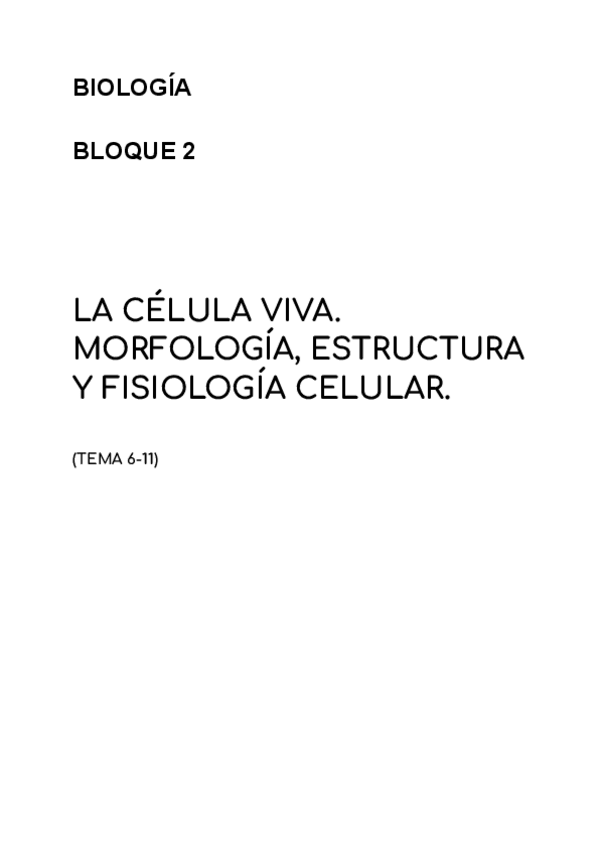 BIOLOGÍA

BLOQUE 2

LA CÉLULA VIVA. MORFOLOGÍA, ESTRUCTURA Y FISIOLOGÍA CELULAR.

(TEMA 6-11)